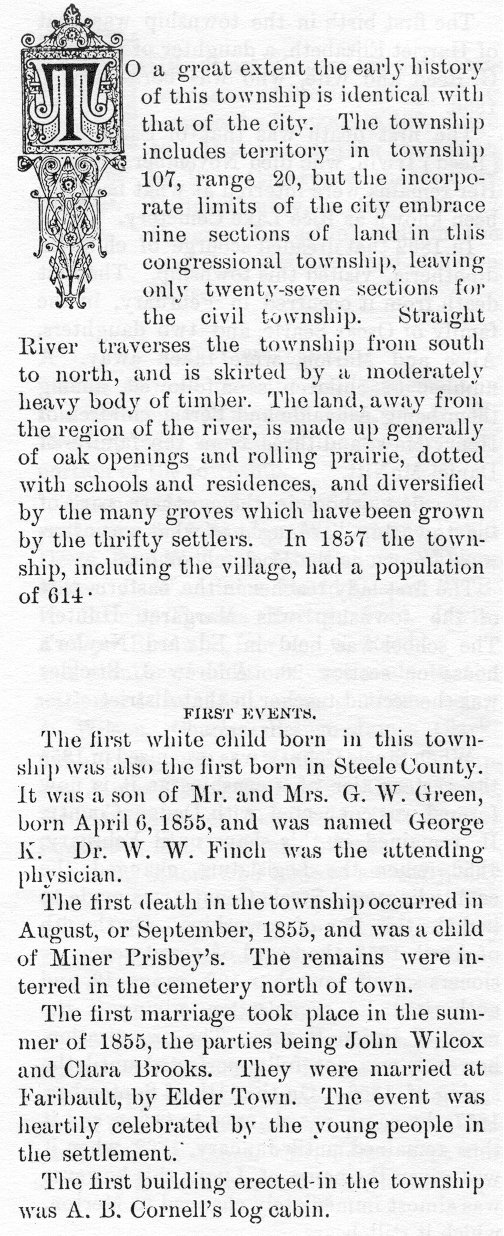 TO a great extent the early history of this township is identical with that of the city. The township includes territory in township 107, range 20, but the incorporate limits of the city embrace nine sections of land in this congressional township, leaving only twenty-seven sections for the civil township. Straight River traverses the township from south to north, and is skirted by a moderately heavy body of timber. The land, away from the region of the river, is made up generally of oak openings and rolling prairie, dotted with schools and residences, and diversified by the many groves which have been grown by the thrifty settlers. In 1857 the township, including the village, had a population of 614.

FIRST EVENTS.

The first white child born in this township was also the first born in Steele County. It was a son of Mr. and Mrs. G. W. Green, born April 6, 1855, and was named George K. Dr. W. W. Finch was the attending physician.

The first death in the township occurred in August, or September, 1855, and was a child of Miner Prisbey's. The remains were interred in the cemetery north of town.

The first marriage took place in the summer of 1855, the parties being John Wilcox and Clara Brooks. They were married at Faribault, by Elder Town. The event was heartily celebrated by the young people in the settlement.

The first building erected in the township was A. B. Cornell's log cabin.